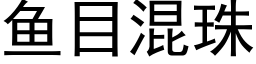 鱼目混珠